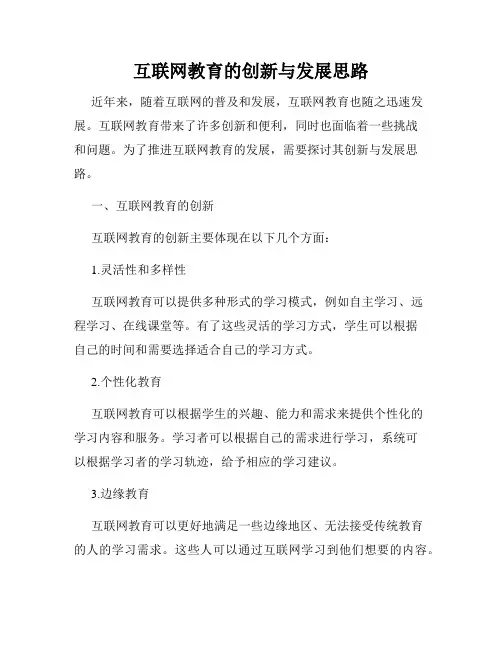 互联网教育的创新与发展思路

近年来，随着互联网的普及和发展，互联网教育也随之迅速发展。互联网教育带来了许多创新和便利，同时也面临着一些挑战和问题。为了推进互联网教育的发展，需要探讨其创新与发展思路。

一、互联网教育的创新

互联网教育的创新主要体现在以下几个方面：

1.灵活性和多样性

互联网教育可以提供多种形式的学习模式，例如自主学习、远程学习、在线课堂等。有了这些灵活的学习方式，学生可以根据自己的时间和需要选择适合自己的学习方式。

2.个性化教育

互联网教育可以根据学生的兴趣、能力和需求来提供个性化的学习内容和服务。学习者可以根据自己的需求进行学习，系统可以根据学习者的学习轨迹，给予相应的学习建议。

3.边缘教育

互联网教育可以更好地满足一些边缘地区、无法接受传统教育的人的学习需求。这些人可以通过互联网学习到他们想要的内容。